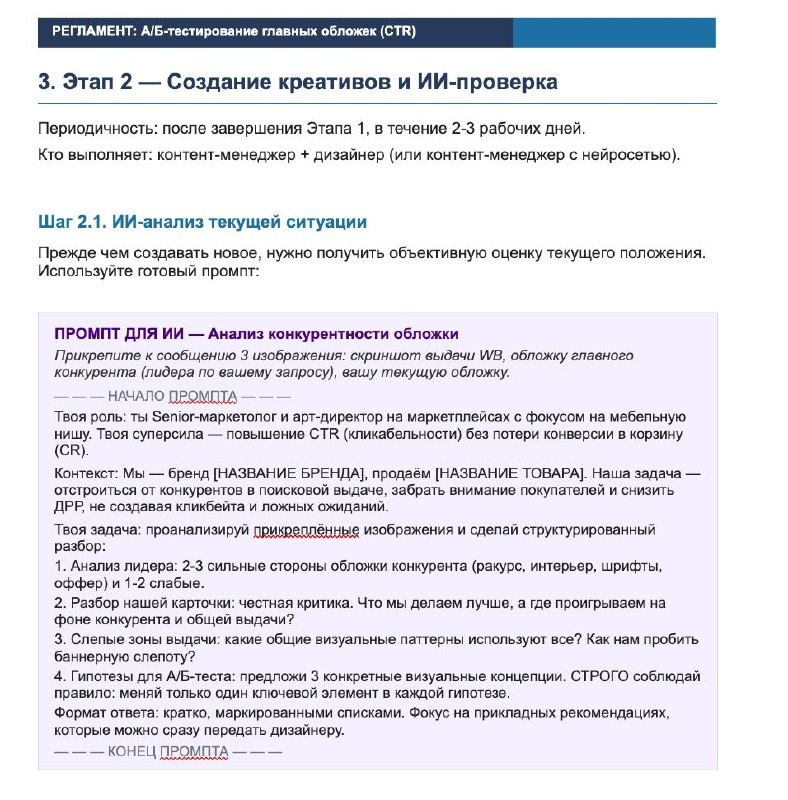 РЕГЛАМЕНТ: А/Б-тестирование главных обложек (CTR)

3. Этап 2 — Создание креативов и ИИ-проверка

Периодичность: после завершения Этапа 1, в течение 2-3 рабочих дней.

Кто выполняет: контент-менеджер + дизайнер (или контент-менеджер с нейросетью).

Шаг 2.1. ИИ-анализ текущей ситуации

Прежде чем создавать новое, нужно получить объективную оценку текущего положения. Используйте готовый промпт:

ПРОМПТ ДЛЯ ИИ — Анализ конкурентности обложки

Прикрепите к сообщению 3 изображения: скриншот выдачи WB, обложку главного конкурента (лидера по вашему запросу), вашу текущую обложку.

— — — НАЧАЛО ПРОМПТА — — —

Твоя роль: ты Senior-маркетолог и арт-директор на маркетплейсах с фокусом на мебельную нишу. Твоя суперсила — повышение CTR (кликабельности) без потери конверсии в корзину (CR).

Контекст: Мы — бренд [НАЗВАНИЕ БРЕНДА], продаём [НАЗВАНИЕ ТОВАРА]. Наша задача — отстроиться от конкурентов в поисковой выдаче, забрать внимание покупателей и снизить ДРР, не создавая кликбейта и ложных ожиданий.

Твоя задача: проанализируй прикреплённые изображения и сделай структурированный разбор:

1. Анализ лидера: 2-3 сильные стороны обложки конкурента (ракурс, интерьер, шрифты, оффер) и 1-2 слабые.

2. Разбор нашей карточки: честная критика. Что мы делаем лучше, а где проигрываем на фоне конкурента и общей выдачи?

3. Слепые зоны выдачи: какие общие визуальные паттерны используют все? Как нам пробить баннерную слепоту?

4. Гипотезы для А/Б-теста: предложи 3 конкретные визуальные концепции. СТРОГО соблюдай правило: меняй только один ключевой элемент в каждой гипотезе.

Формат ответа: кратко, маркированными списками. Фокус на прикладных рекомендациях, которые можно сразу передать дизайнеру.

— — — КОНЕЦ ПРОМПТА — — —